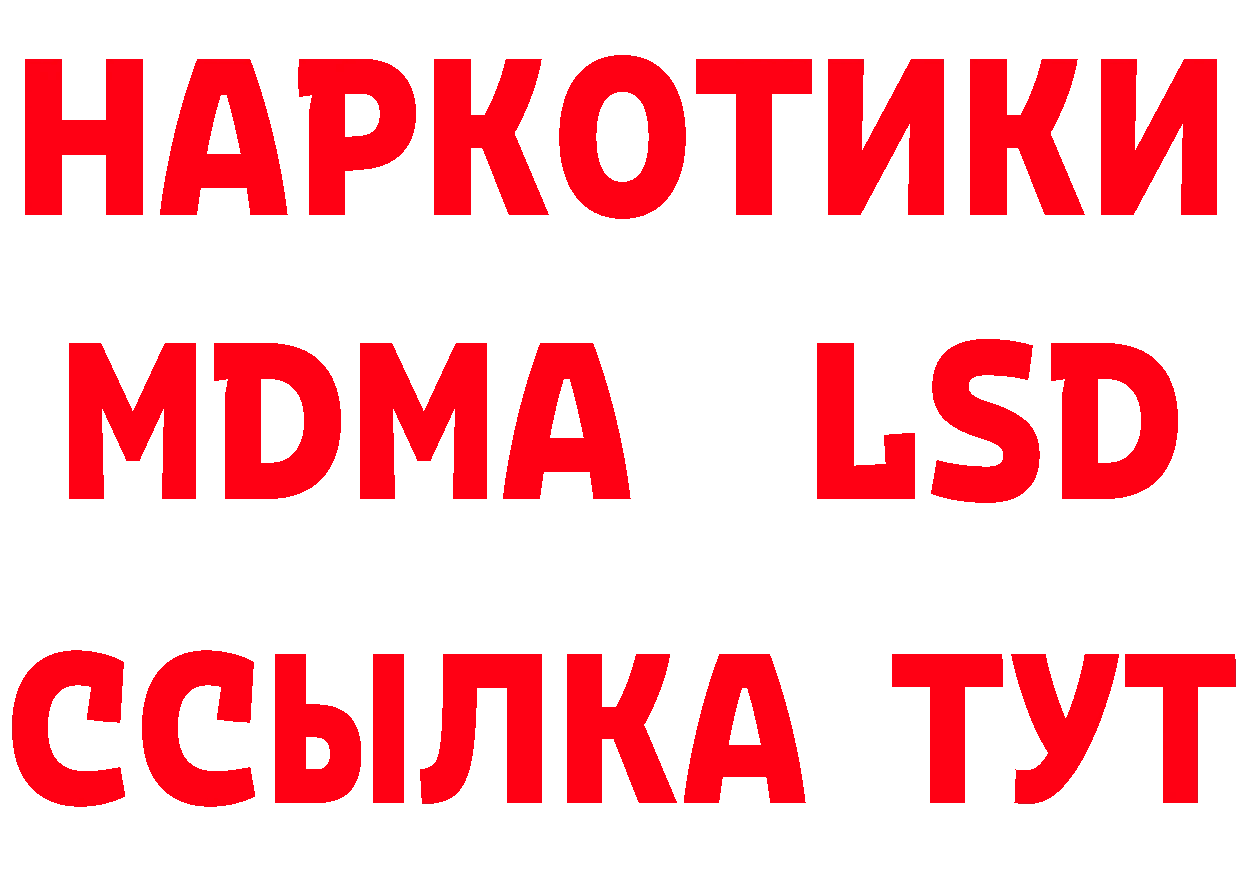 НАРКОТИКИ
MDMA LSD
ССЫЛКА ТУТ